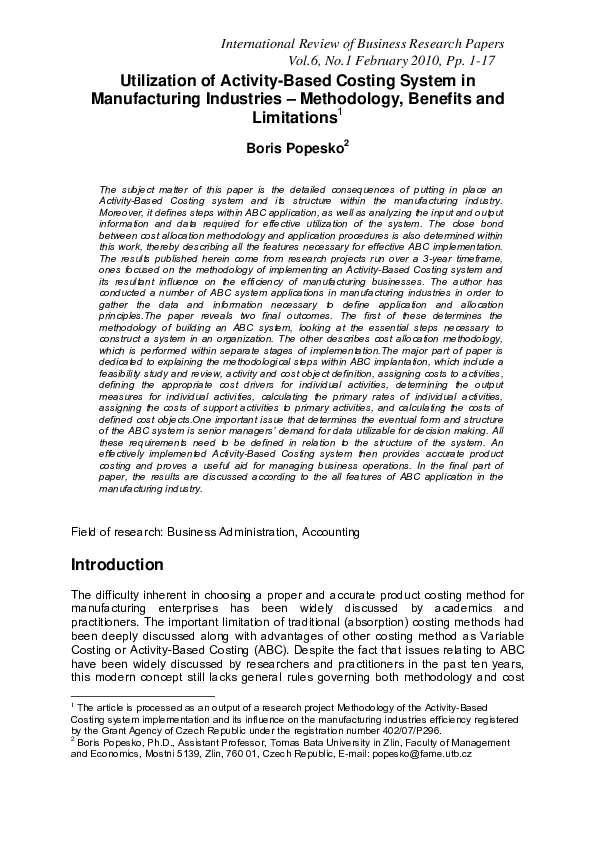 International Review of Business Research Papers
Vol.6, No.1 February 2010, Pp. 1-17

Utilization of Activity-Based Costing System in Manufacturing Industries – Methodology, Benefits and Limitations$^1$

Boris Popesko$^2$

The subject matter of this paper is the detailed consequences of putting in place an Activity-Based Costing system and its structure within the manufacturing industry. Moreover, it defines steps within ABC application, as well as analyzing the input and output information and data required for effective utilization of the system. The close bond between cost allocation methodology and application procedures is also determined within this work, thereby describing all the features necessary for effective ABC implementation. The results published herein come from research projects run over a 3-year timeframe, ones focused on the methodology of implementing an Activity-Based Costing system and its resultant influence on the efficiency of manufacturing businesses. The author has conducted a number of ABC system applications in manufacturing industries in order to gather the data and information necessary to define application and allocation principles.The paper reveals two final outcomes. The first of these determines the methodology of building an ABC system, looking at the essential steps necessary to construct a system in an organization. The other describes cost allocation methodology, which is performed within separate stages of implementation.The major part of paper is dedicated to explaining the methodological steps within ABC implantation, which include a feasibility study and review, activity and cost object definition, assigning costs to activities, defining the appropriate cost drivers for individual activities, determining the output measures for individual activities, calculating the primary rates of individual activities, assigning the costs of support activities to primary activities, and calculating the costs of defined cost objects.One important issue that determines the eventual form and structure of the ABC system is senior managers' demand for data utilizable for decision making. All these requirements need to be defined in relation to the structure of the system. An effectively implemented Activity-Based Costing system then provides accurate product costing and proves a useful aid for managing business operations. In the final part of paper, the results are discussed according to the all features of ABC application in the manufacturing industry.

Field of research: Business Administration, Accounting

Introduction

The difficulty inherent in choosing a proper and accurate product costing method for manufacturing enterprises has been widely discussed by academics and practitioners. The important limitation of traditional (absorption) costing methods had been deeply discussed along with advantages of other costing method as Variable Costing or Activity-Based Costing (ABC). Despite the fact that issues relating to ABC have been widely discussed by researchers and practitioners in the past ten years, this modern concept still lacks general rules governing both methodology and cost

$^1$ The article is processed as an output of a research project Methodology of the Activity-Based Costing system implementation and its influence on the manufacturing industries efficiency registered by the Grant Agency of Czech Republic under the registration number 402/07/P296.
$^2$ Boris Popesko, Ph.D., Assistant Professor, Tomas Bata University in Zlin, Faculty of Management and Economics, Mostni 5139, Zlin, 760 01, Czech Republic, E-mail: popesko@fame.utb.cz